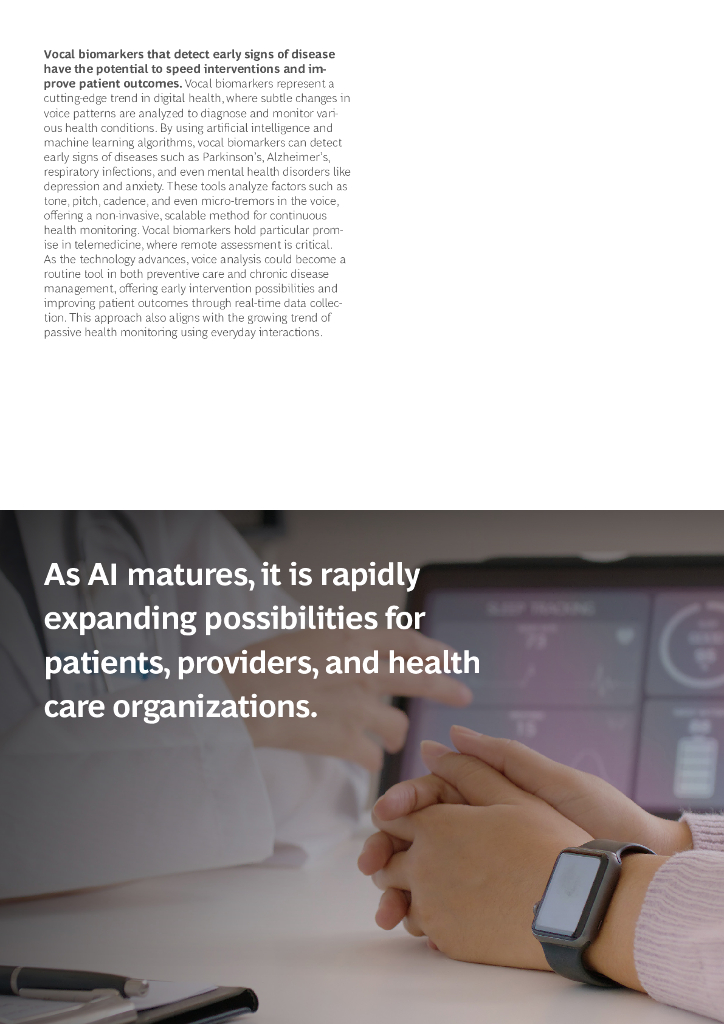 Vocal biomarkers that detect early signs of disease have the potential to speed interventions and improve patient outcomes. Vocal biomarkers represent a cutting-edge trend in digital health, where subtle changes in voice patterns are analyzed to diagnose and monitor various health conditions. By using artificial intelligence and machine learning algorithms, vocal biomarkers can detect early signs of diseases such as Parkinson's, Alzheimer's, respiratory infections, and even mental health disorders like depression and anxiety. These tools analyze factors such as tone, pitch, cadence, and even micro-tremors in the voice, offering a non-invasive, scalable method for continuous health monitoring. Vocal biomarkers hold particular promise in telemedicine, where remote assessment is critical. As the technology advances, voice analysis could become a routine tool in both preventive care and chronic disease management, offering early intervention possibilities and improving patient outcomes through real-time data collection. This approach also aligns with the growing trend of passive health monitoring using everyday interactions.

As AI matures, it is rapidly expanding possibilities for patients, providers, and health care organizations.